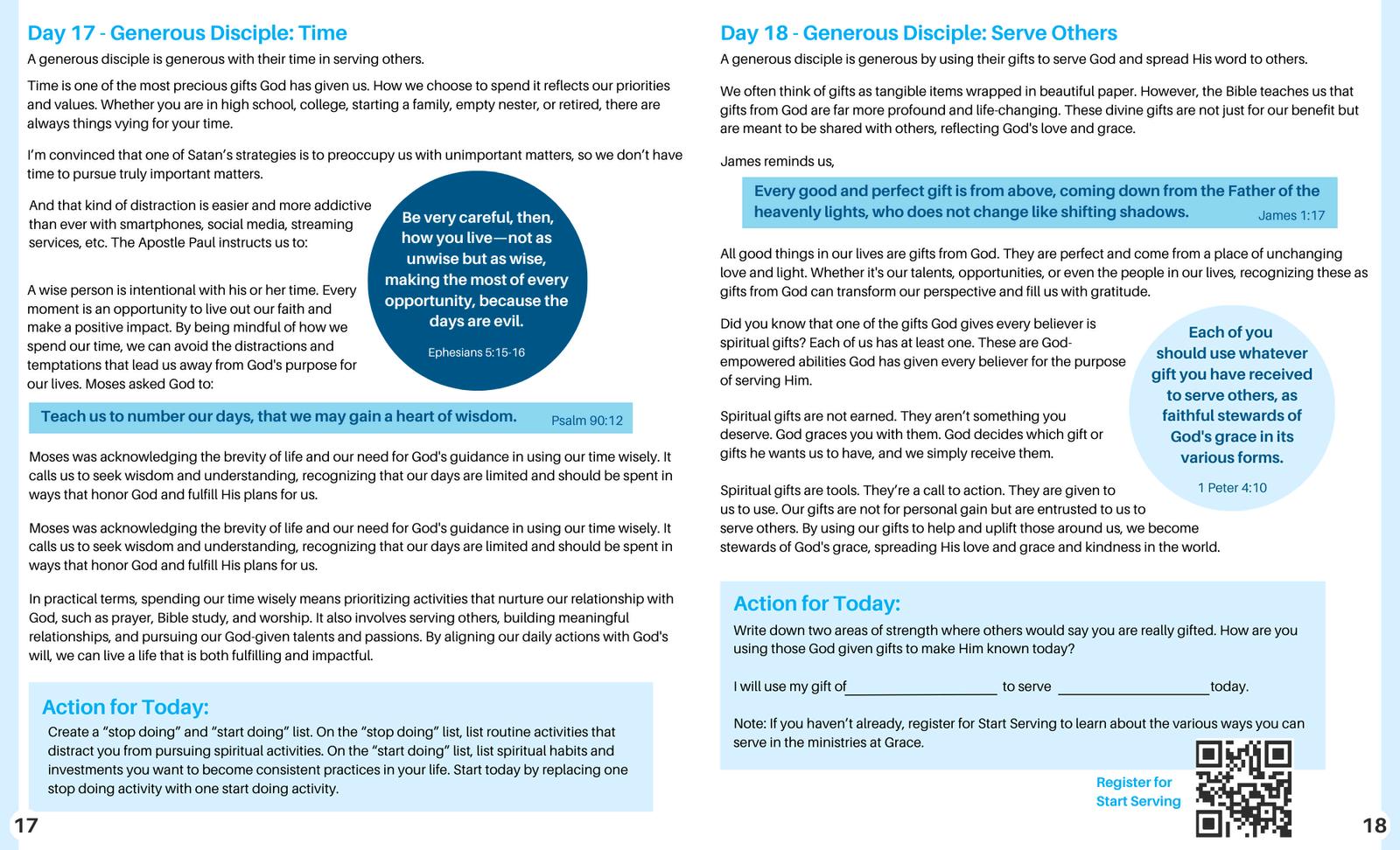 Day 17 - Generous Disciple: Time

A generous disciple is generous with their time in serving others.

Time is one of the most precious gifts God has given us. How we choose to spend it reflects our priorities and values. Whether you are in high school, college, starting a family, empty nester, or retired, there are always things vying for your time.

I'm convinced that one of Satan's strategies is to preoccupy us with unimportant matters, so we don't have time to pursue truly important matters.

And that kind of distraction is easier and more addictive than ever with smartphones, social media, streaming services, etc. The Apostle Paul instructs us to:

Be very careful, then, how you live—not as unwise but as wise, making the most of every opportunity, because the days are evil.

Ephesians 5:15-16

A wise person is intentional with his or her time. Every moment is an opportunity to live out our faith and make a positive impact. By being mindful of how we spend our time, we can avoid the distractions and temptations that lead us away from God's purpose for our lives. Moses asked God to:

Teach us to number our days, that we may gain a heart of wisdom. Psalm 90:12

Moses was acknowledging the brevity of life and our need for God's guidance in using our time wisely. It calls us to seek wisdom and understanding, recognizing that our days are limited and should be spent in ways that honor God and fulfill His plans for us.

Moses was acknowledging the brevity of life and our need for God's guidance in using our time wisely. It calls us to seek wisdom and understanding, recognizing that our days are limited and should be spent in ways that honor God and fulfill His plans for us.

In practical terms, spending our time wisely means prioritizing activities that nurture our relationship with God, such as prayer, Bible study, and worship. It also involves serving others, building meaningful relationships, and pursuing our God-given talents and passions. By aligning our daily actions with God's will, we can live a life that is both fulfilling and impactful.

Action for Today:

Create a "stop doing" and "start doing" list. On the "stop doing" list, list routine activities that distract you from pursuing spiritual activities. On the "start doing" list, list spiritual habits and investments you want to become consistent practices in your life. Start today by replacing one stop doing activity with one start doing activity.

17

Day 18 - Generous Disciple: Serve Others

A generous disciple is generous by using their gifts to serve God and spread His word to others.

We often think of gifts as tangible items wrapped in beautiful paper. However, the Bible teaches us that gifts from God are far more profound and life-changing. These divine gifts are not just for our benefit but are meant to be shared with others, reflecting God's love and grace.

James reminds us,

Every good and perfect gift is from above, coming down from the Father of the heavenly lights, who does not change like shifting shadows. James 1:17

All good things in our lives are gifts from God. They are perfect and come from a place of unchanging love and light. Whether it's our talents, opportunities, or even the people in our lives, recognizing these as gifts from God can transform our perspective and fill us with gratitude.

Did you know that one of the gifts God gives every believer is spiritual gifts? Each of us has at least one. These are God-empowered abilities God has given every believer for the purpose of serving Him.

Each of you should use whatever gift you have received to serve others, as faithful stewards of God's grace in its various forms.

1 Peter 4:10

Spiritual gifts are not earned. They aren't something you deserve. God graces you with them. God decides which gift or gifts he wants us to have, and we simply receive them.

Spiritual gifts are tools. They're a call to action. They are given to us to use. Our gifts are not for personal gain but are entrusted to us to serve others. By using our gifts to help and uplift those around us, we become stewards of God's grace, spreading His love and grace and kindness in the world.

Action for Today:

Write down two areas of strength where others would say you are really gifted. How are you using those God given gifts to make Him known today?

I will use my gift of____________________ to serve ____________________today.

Note: If you haven't already, register for Start Serving to learn about the various ways you can serve in the ministries at Grace.

Register for Start Serving

18